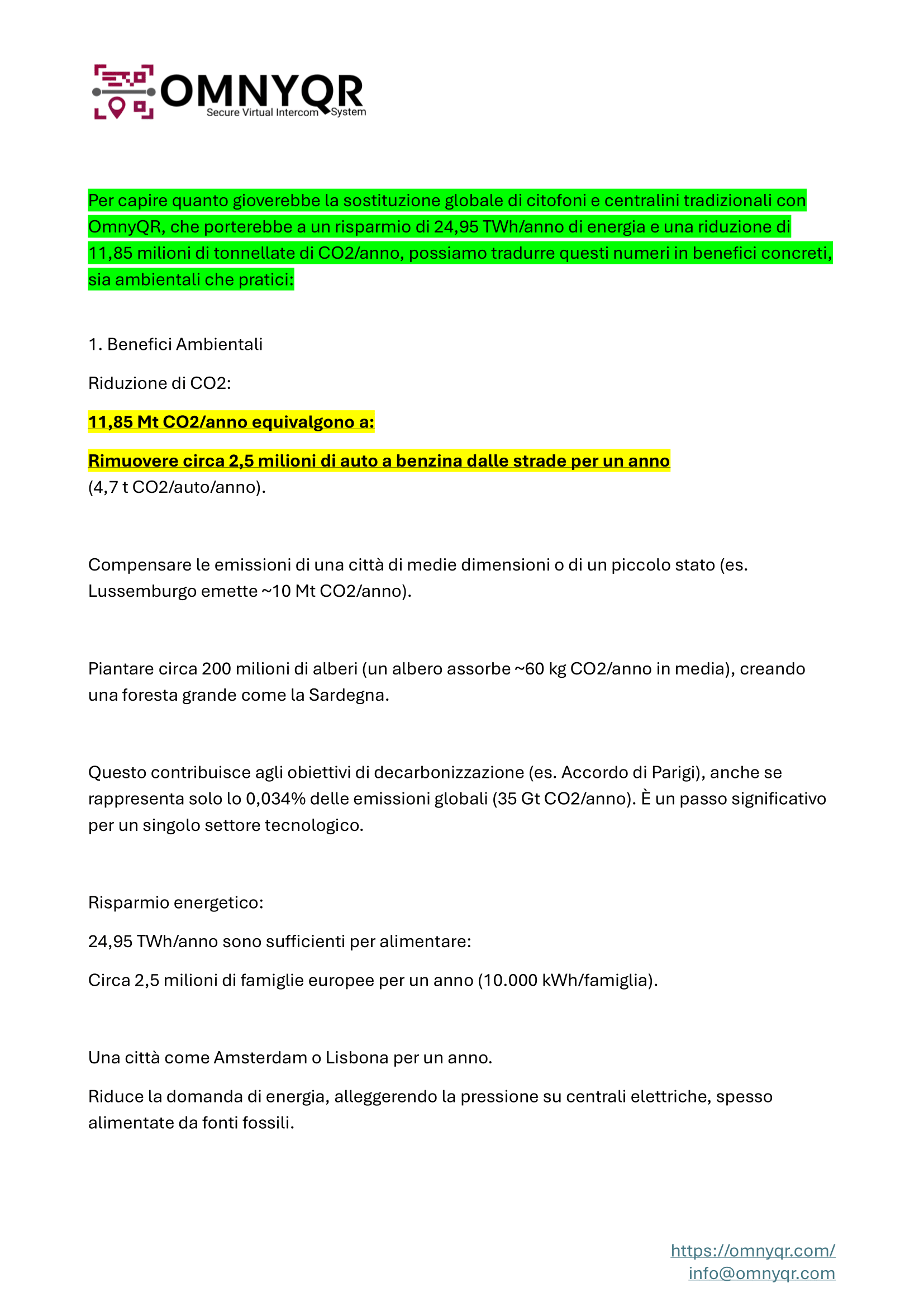 OMNYQR
Secure Virtual Intercom System

Per capire quanto gioverebbe la sostituzione globale di citofoni e centralini tradizionali con OmnyQR, che porterebbe a un risparmio di 24,95 TWh/anno di energia e una riduzione di 11,85 milioni di tonnellate di CO2/anno, possiamo tradurre questi numeri in benefici concreti, sia ambientali che pratici:

1. Benefici Ambientali

Riduzione di CO2:

11,85 Mt CO2/anno equivalgono a:

Rimuovere circa 2,5 milioni di auto a benzina dalle strade per un anno (4,7 t CO2/auto/anno).

Compensare le emissioni di una città di medie dimensioni o di un piccolo stato (es. Lussemburgo emette ~10 Mt CO2/anno).

Piantare circa 200 milioni di alberi (un albero assorbe ~60 kg CO2/anno in media), creando una foresta grande come la Sardegna.

Questo contribuisce agli obiettivi di decarbonizzazione (es. Accordo di Parigi), anche se rappresenta solo lo 0,034% delle emissioni globali (35 Gt CO2/anno). È un passo significativo per un singolo settore tecnologico.

Risparmio energetico:

24,95 TWh/anno sono sufficienti per alimentare:

Circa 2,5 milioni di famiglie europee per un anno (10.000 kWh/famiglia).

Una città come Amsterdam o Lisbona per un anno.

Riduce la domanda di energia, alleggerendo la pressione su centrali elettriche, spesso alimentate da fonti fossili.

https://omnyqr.com/
info@omnyqr.com